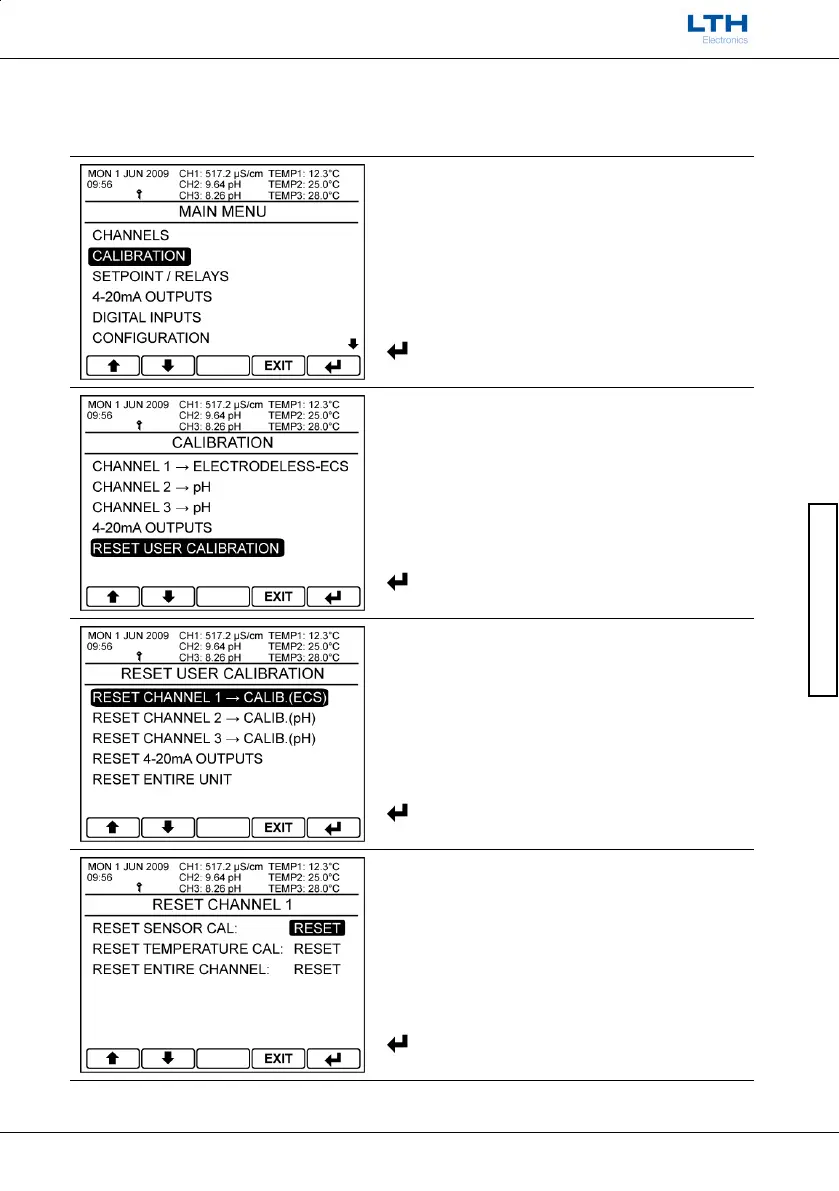 LTH
Electronics

MON 1 JUN 2009 09:56
CH1: 517.2 µS/cm CH2: 9.64 pH CH3: 8.26 pH
TEMP1: 12.3°C TEMP2: 25.0°C TEMP3: 28.0°C
MAIN MENU
CHANNELS
CALIBRATION
SETPOINT / RELAYS
4-20mA OUTPUTS
DIGITAL INPUTS
CONFIGURATION
EXIT

MON 1 JUN 2009 09:56
CH1: 517.2 µS/cm CH2: 9.64 pH CH3: 8.26 pH
TEMP1: 12.3°C TEMP2: 25.0°C TEMP3: 28.0°C
CALIBRATION
CHANNEL 1 → ELECTRODELESS-ECS
CHANNEL 2 → pH
CHANNEL 3 → pH
4-20mA OUTPUTS
RESET USER CALIBRATION
EXIT

MON 1 JUN 2009 09:56
CH1: 517.2 µS/cm CH2: 9.64 pH CH3: 8.26 pH
TEMP1: 12.3°C TEMP2: 25.0°C TEMP3: 28.0°C
RESET USER CALIBRATION
RESET CHANNEL 1 → CALIB.(ECS)
RESET CHANNEL 2 → CALIB.(pH)
RESET CHANNEL 3 → CALIB.(pH)
RESET 4-20mA OUTPUTS
RESET ENTIRE UNIT
EXIT

MON 1 JUN 2009 09:56
CH1: 517.2 µS/cm CH2: 9.64 pH CH3: 8.26 pH
TEMP1: 12.3°C TEMP2: 25.0°C TEMP3: 28.0°C
RESET CHANNEL 1
RESET SENSOR CAL: RESET
RESET TEMPERATURE CAL: RESET
RESET ENTIRE CHANNEL: RESET
EXIT